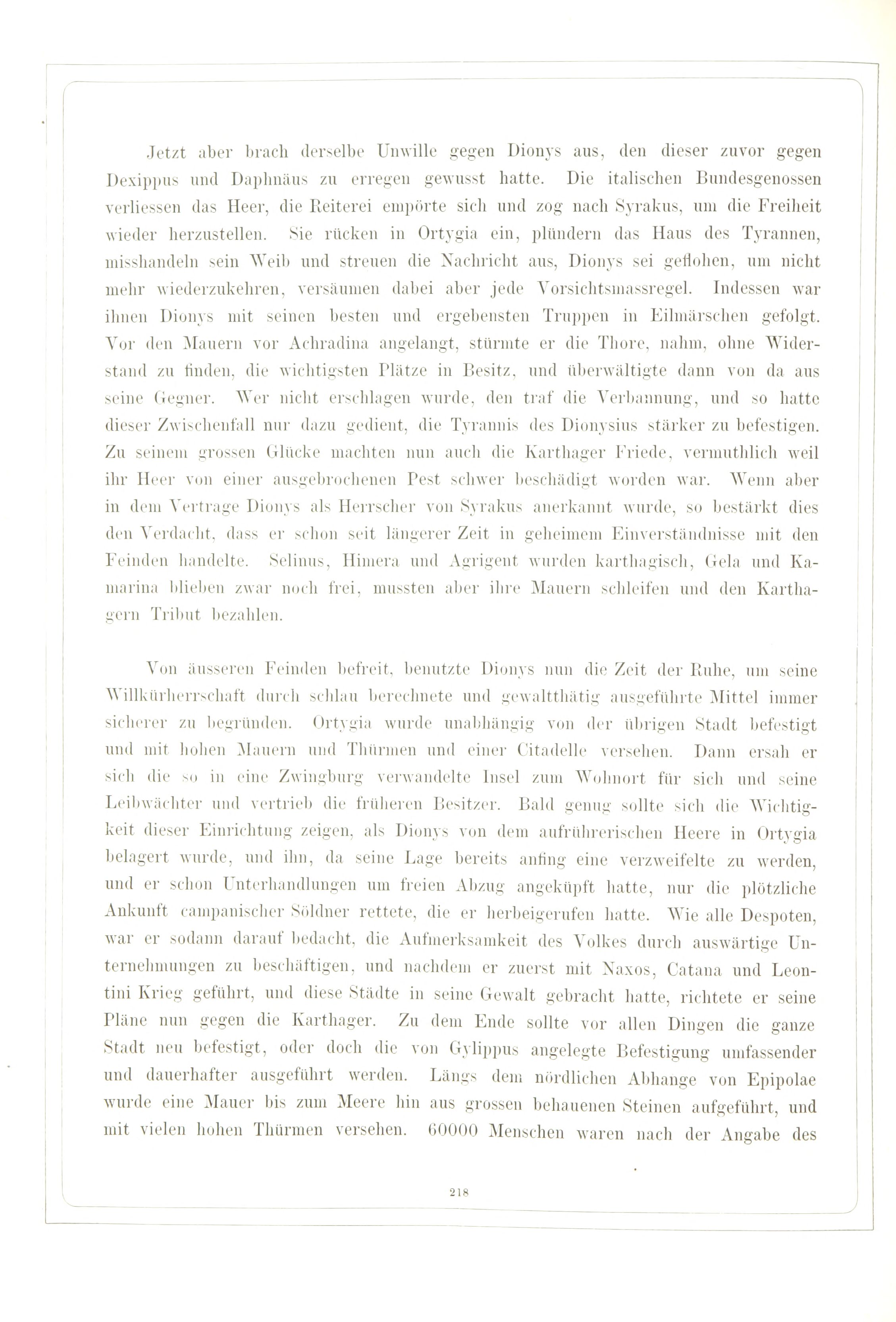 Jetzt aber brach derselbe Unwille gegen Dionys aus, den dieser zuvor gegen Dexippus und Daphnäus zu erregen gewusst hatte. Die italischen Bundesgenossen verliessen das Heer, die Reiterei empörte sich und zog nach Syrakus, um die Freiheit wieder herzustellen. Sie rücken in Ortygia ein, plündern das Haus des Tyrannen, misshandeln sein Weib und streuen die Nachricht aus, Dionys sei geflohen, um nicht mehr wiederzukehren, versäumen dabei aber jede Vorsichtsmassregel. Indessen war ihnen Dionys mit seinen besten und ergebensten Truppen in Eilmärschen gefolgt. Vor den Mauern vor Achradina angelangt, stürmte er die Thore, nahm, ohne Widerstand zu finden, die wichtigsten Plätze in Besitz, und überwältigte dann von da aus seine Gegner. Wer nicht erschlagen wurde, den traf die Verbannung, und so hatte dieser Zwischenfall nur dazu gedient, die Tyrannis des Dionysius stärker zu befestigen. Zu seinem grossen Glücke machten nun auch die Karthager Friede, vermuthlich weil ihr Heer von einer ausgebrochenen Pest schwer beschädigt worden war. Wenn aber in dem Vertrage Dionys als Herrscher von Syrakus anerkannt wurde, so bestärkt dies den Verdacht, dass er schon seit längerer Zeit in geheimem Einverständnisse mit den Feinden handelte. Selinus, Himera und Agrigent wurden karthagisch, Gela und Kamarina blieben zwar noch frei, mussten aber ihre Mauern schleifen und den Karthagern Tribut bezahlen.

Von äusseren Feinden befreit, benutzte Dionys nun die Zeit der Ruhe, um seine Willkürherrschaft durch schlau berechnete und gewaltthätig ausgeführte Mittel immer sicherer zu begründen. Ortygia wurde unabhängig von der übrigen Stadt befestigt und mit hohen Mauern und Thürmen und einer Citadelle versehen. Dann ersah er sich die so in eine Zwingburg verwandelte Insel zum Wohnort für sich und seine Leibwächter und vertrieb die früheren Besitzer. Bald genug sollte sich die Wichtigkeit dieser Einrichtung zeigen, als Dionys von dem aufrührerischen Heere in Ortygia belagert wurde, und ihn, da seine Lage bereits anfing eine verzweifelte zu werden, und er schon Unterhandlungen um freien Abzug angeküpft hatte, nur die plötzliche Ankunft campanischer Söldner rettete, die er herbeigerufen hatte. Wie alle Despoten, war er sodann darauf bedacht, die Aufmerksamkeit des Volkes durch auswärtige Unternehmungen zu beschäftigen, und nachdem er zuerst mit Naxos, Catana und Leontini Krieg geführt, und diese Städte in seine Gewalt gebracht hatte, richtete er seine Pläne nun gegen die Karthager. Zu dem Ende sollte vor allen Dingen die ganze Stadt neu befestigt, oder doch die von Gylippus angelegte Befestigung umfassender und dauerhafter ausgeführt werden. Längs dem nördlichen Abhange von Epipolae wurde eine Mauer bis zum Meere hin aus grossen behauenen Steinen aufgeführt, und mit vielen hohen Thürmen versehen. 60000 Menschen waren nach der Angabe des

218